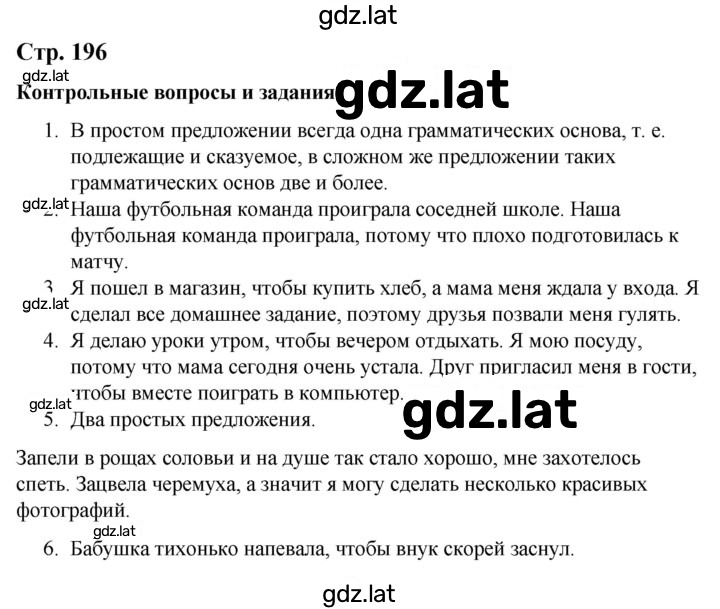 gdz.lat

Стр. 196

gdz.lat

Контрольные вопросы и задания gdz.lat

1. В простом предложении всегда одна грамматических основа, т. е. подлежащие и сказуемое, в сложном же предложении таких грамматических основ две и более.

gdz.lat

2. Наша футбольная команда проиграла соседней школе. Наша футбольная команда проиграла, потому что плохо подготовилась к матчу.

3. Я пошел в магазин, чтобы купить хлеб, а мама меня ждала у входа. Я сделал все домашнее задание, поэтому друзья позвали меня гулять.

gdz.lat

4. Я делаю уроки утром, чтобы вечером отдыхать. Я мою посуду, потому что мама сегодня очень устала. Друг пригласил меня в гости, чтобы вместе поиграть в компьютер.

gdz.lat gdz.lat

5. Два простых предложения.

Запели в рощах соловьи и на душе так стало хорошо, мне захотелось спеть. Зацвела черемуха, а значит я могу сделать несколько красивых фотографий.

gdz.lat

6. Бабушка тихонько напевала, чтобы внук скорей заснул.

gdz.lat